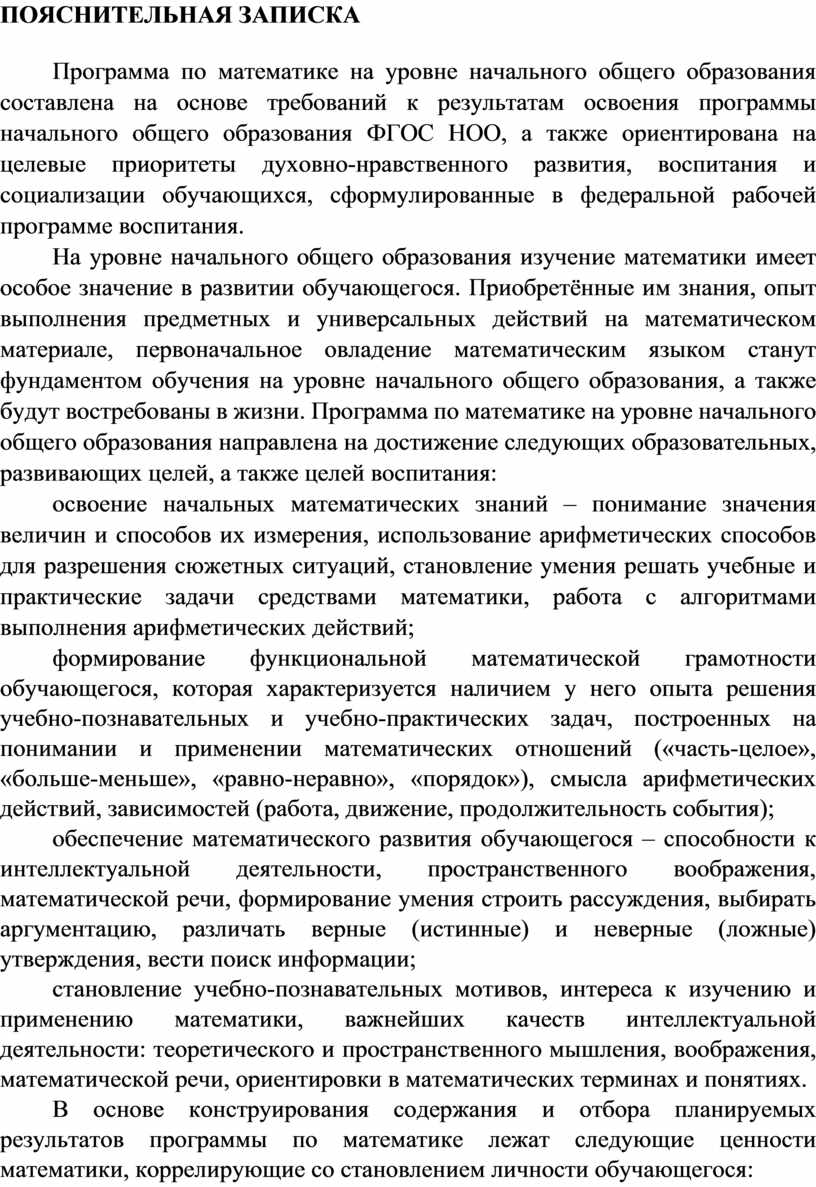 ПОЯСНИТЕЛЬНАЯ ЗАПИСКА

Программа по математике на уровне начального общего образования составлена на основе требований к результатам освоения программы начального общего образования ФГОС НОО, а также ориентирована на целевые приоритеты духовно-нравственного развития, воспитания и социализации обучающихся, сформулированные в федеральной рабочей программе воспитания.

На уровне начального общего образования изучение математики имеет особое значение в развитии обучающегося. Приобретённые им знания, опыт выполнения предметных и универсальных действий на математическом материале, первоначальное овладение математическим языком станут фундаментом обучения на уровне начального общего образования, а также будут востребованы в жизни. Программа по математике на уровне начального общего образования направлена на достижение следующих образовательных, развивающих целей, а также целей воспитания:

освоение начальных математических знаний – понимание значения величин и способов их измерения, использование арифметических способов для разрешения сюжетных ситуаций, становление умения решать учебные и практические задачи средствами математики, работа с алгоритмами выполнения арифметических действий;

формирование функциональной математической грамотности обучающегося, которая характеризуется наличием у него опыта решения учебно-познавательных и учебно-практических задач, построенных на понимании и применении математических отношений («часть-целое», «больше-меньше», «равно-неравно», «порядок»), смысла арифметических действий, зависимостей (работа, движение, продолжительность события);

обеспечение математического развития обучающегося – способности к интеллектуальной деятельности, пространственного воображения, математической речи, формирование умения строить рассуждения, выбирать аргументацию, различать верные (истинные) и неверные (ложные) утверждения, вести поиск информации;

становление учебно-познавательных мотивов, интереса к изучению и применению математики, важнейших качеств интеллектуальной деятельности: теоретического и пространственного мышления, воображения, математической речи, ориентировки в математических терминах и понятиях.

В основе конструирования содержания и отбора планируемых результатов программы по математике лежат следующие ценности математики, коррелирующие со становлением личности обучающегося: